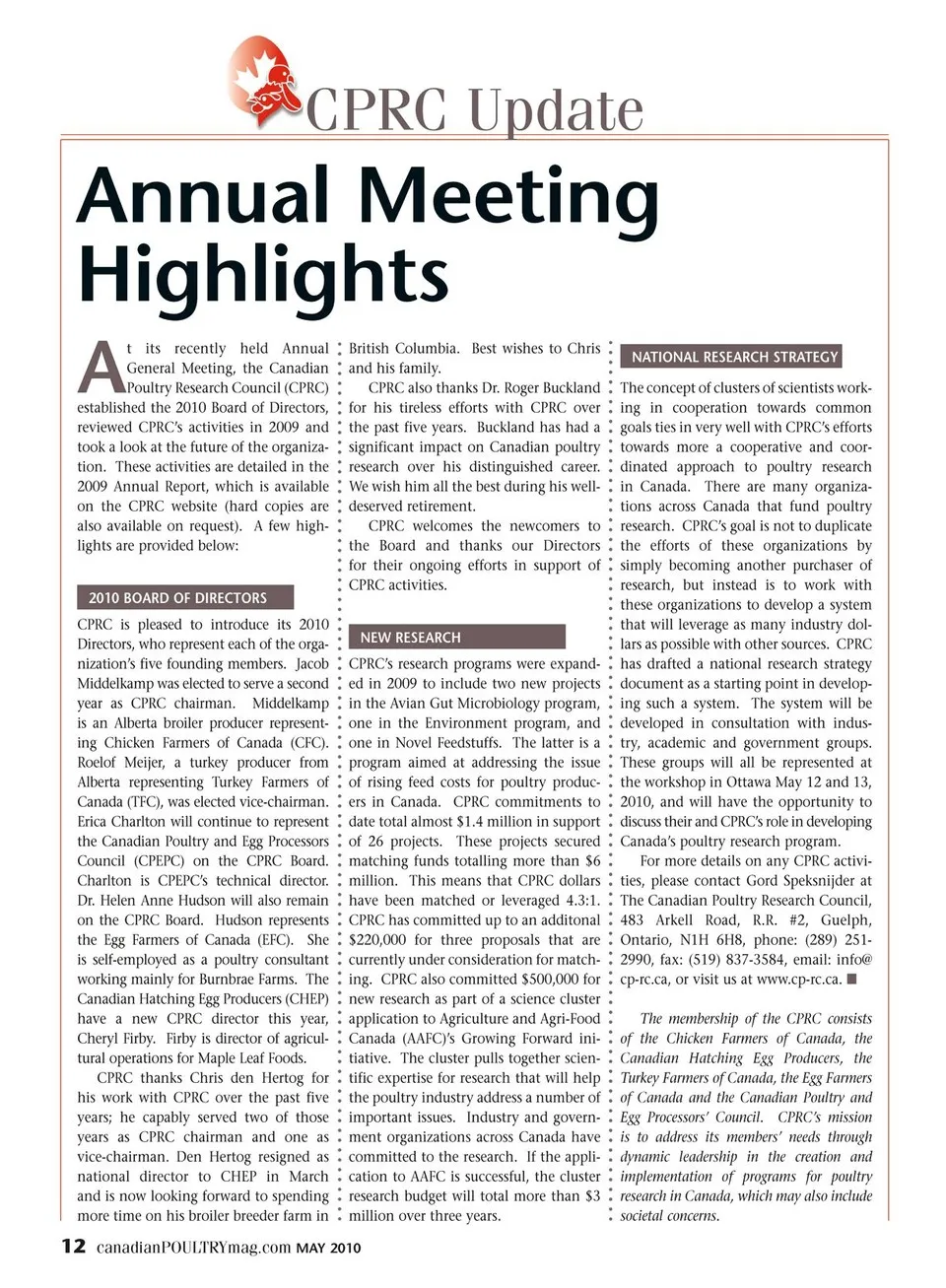 CPRC Update

Annual Meeting Highlights

At its recently held Annual General Meeting, the Canadian Poultry Research Council (CPRC) established the 2010 Board of Directors, reviewed CPRC's activities in 2009 and took a look at the future of the organization. These activities are detailed in the 2009 Annual Report, which is available on the CPRC website (hard copies are also available on request). A few highlights are provided below:

2010 BOARD OF DIRECTORS

CPRC is pleased to introduce its 2010 Directors, who represent each of the organization's five founding members. Jacob Middelkamp was elected to serve a second year as CPRC chairman. Middelkamp is an Alberta broiler producer representing Chicken Farmers of Canada (CFC). Roelof Meijer, a turkey producer from Alberta representing Turkey Farmers of Canada (TFC), was elected vice-chairman. Erica Charlton will continue to represent the Canadian Poultry and Egg Processors Council (CPEPC) on the CPRC Board. Charlton is CPEPC's technical director. Dr. Helen Anne Hudson will also remain on the CPRC Board. Hudson represents the Egg Farmers of Canada (EFC). She is self-employed as a poultry consultant working mainly for Burnbrae Farms. The Canadian Hatching Egg Producers (CHEP) have a new CPRC director this year, Cheryl Firby. Firby is director of agricultural operations for Maple Leaf Foods.

CPRC thanks Chris den Hertog for his work with CPRC over the past five years; he capably served two of those years as CPRC chairman and one as vice-chairman. Den Hertog resigned as national director to CHEP in March and is now looking forward to spending more time on his broiler breeder farm in British Columbia. Best wishes to Chris and his family.

CPRC also thanks Dr. Roger Buckland for his tireless efforts with CPRC over the past five years. Buckland has had a significant impact on Canadian poultry research over his distinguished career. We wish him all the best during his well-deserved retirement.

CPRC welcomes the newcomers to the Board and thanks our Directors for their ongoing efforts in support of CPRC activities.

NEW RESEARCH

CPRC's research programs were expanded in 2009 to include two new projects in the Avian Gut Microbiology program, one in the Environment program, and one in Novel Feedstuffs. The latter is a program aimed at addressing the issue of rising feed costs for poultry producers in Canada. CPRC commitments to date total almost $1.4 million in support of 26 projects. These projects secured matching funds totalling more than $6 million. This means that CPRC dollars have been matched or leveraged 4.3:1. CPRC has committed up to an additonal $220,000 for three proposals that are currently under consideration for matching. CPRC also committed $500,000 for new research as part of a science cluster application to Agriculture and Agri-Food Canada (AAFC)'s Growing Forward initiative. The cluster pulls together scientific expertise for research that will help the poultry industry address a number of important issues. Industry and government organizations across Canada have committed to the research. If the application to AAFC is successful, the cluster research budget will total more than $3 million over three years.

NATIONAL RESEARCH STRATEGY

The concept of clusters of scientists working in cooperation towards common goals ties in very well with CPRC's efforts towards more a cooperative and coordinated approach to poultry research in Canada. There are many organizations across Canada that fund poultry research. CPRC's goal is not to duplicate the efforts of these organizations by simply becoming another purchaser of research, but instead is to work with these organizations to develop a system that will leverage as many industry dollars as possible with other sources. CPRC has drafted a national research strategy document as a starting point in developing such a system. The system will be developed in consultation with industry, academic and government groups. These groups will all be represented at the workshop in Ottawa May 12 and 13, 2010, and will have the opportunity to discuss their and CPRC's role in developing Canada's poultry research program.

For more details on any CPRC activities, please contact Gord Speksnijder at The Canadian Poultry Research Council, 483 Arkell Road, R.R. #2, Guelph, Ontario, N1H 6H8, phone: (289) 251-2990, fax: (519) 837-3584, email: info@cp-rc.ca, or visit us at www.cp-rc.ca. ■

The membership of the CPRC consists of the Chicken Farmers of Canada, the Canadian Hatching Egg Producers, the Turkey Farmers of Canada, the Egg Farmers of Canada and the Canadian Poultry and Egg Processors' Council. CPRC's mission is to address its members' needs through dynamic leadership in the creation and implementation of programs for poultry research in Canada, which may also include societal concerns.

12 canadianPOULTRYmag.com MAY 2010